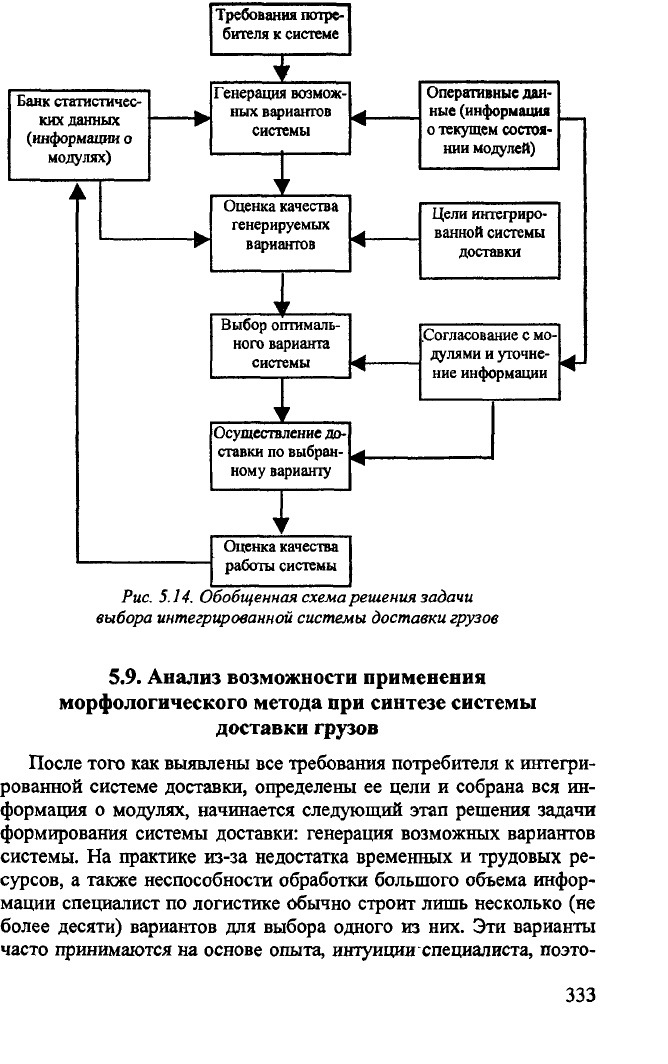 Требования потребителя к системе

Банк статистических данных (информации о модулях)

Генерация возможных вариантов системы

Оперативные данные (информация о текущем состоянии модулей)

Оценка качества генерируемых вариантов

Цели интегрированной системы доставки

Выбор оптимального варианта системы

Согласование с модулями и уточнение информации

Осуществление доставки по выбранному варианту

Оценка качества работы системы

Рис. 5.14. Обобщенная схема решения задачи выбора интегрированной системы доставки грузов

5.9. Анализ возможности применения морфологического метода при синтезе системы доставки грузов

После того как выявлены все требования потребителя к интегрированной системе доставки, определены ее цели и собрана вся информация о модулях, начинается следующий этап решения задачи формирования системы доставки: генерация возможных вариантов системы. На практике из-за недостатка временных и трудовых ресурсов, а также неспособности обработки большого объема информации специалист по логистике обычно строит лишь несколько (не более десяти) вариантов для выбора одного из них. Эти варианты часто принимаются на основе опыта, интуиции специалиста, поэто-

333